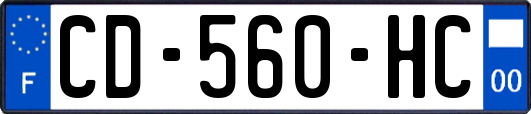 F
CD-560-HC
00